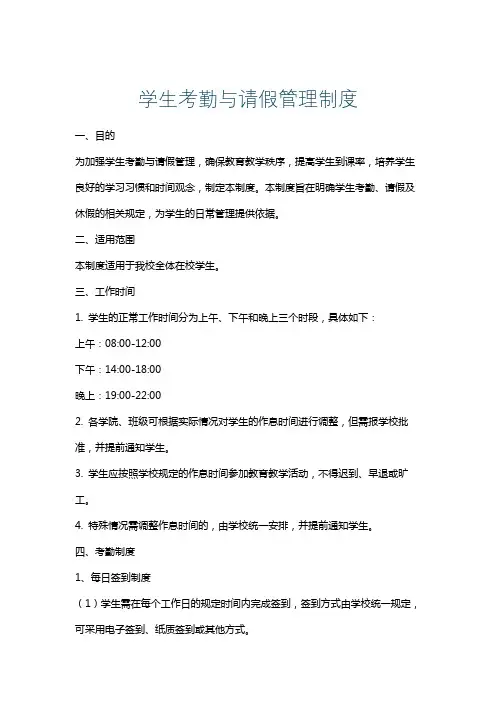 学生考勤与请假管理制度

一、目的

为加强学生考勤与请假管理，确保教育教学秩序，提高学生到课率，培养学生良好的学习习惯和时间观念，制定本制度。本制度旨在明确学生考勤、请假及休假的相关规定，为学生的日常管理提供依据。

二、适用范围

本制度适用于我校全体在校学生。

三、工作时间

1. 学生的正常工作时间分为上午、下午和晚上三个时段，具体如下：

上午：08:00-12:00

下午：14:00-18:00

晚上：19:00-22:00

2. 各学院、班级可根据实际情况对学生的作息时间进行调整，但需报学校批准，并提前通知学生。

3. 学生应按照学校规定的作息时间参加教育教学活动，不得迟到、早退或旷工。

4. 特殊情况需调整作息时间的，由学校统一安排，并提前通知学生。

四、考勤制度

1、每日签到制度

（1）学生需在每个工作日的规定时间内完成签到，签到方式由学校统一规定，可采用电子签到、纸质签到或其他方式。